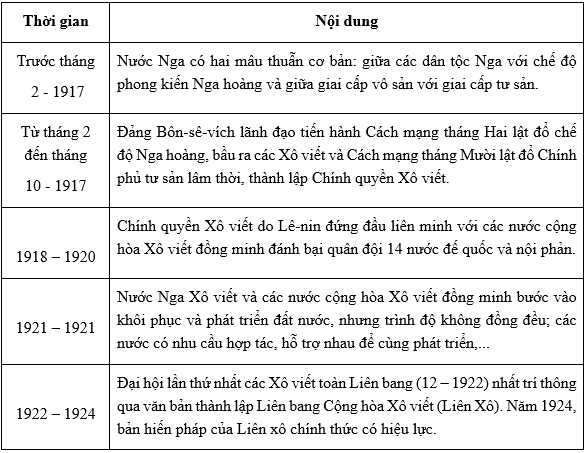 | Thời gian | Nội dung |
|---|---|
| Trước tháng 2 - 1917 | Nước Nga có hai mâu thuẫn cơ bản: giữa các dân tộc Nga với chế độ phong kiến Nga hoàng và giữa giai cấp vô sản với giai cấp tư sản. |
| Từ tháng 2 đến tháng 10 - 1917 | Đảng Bôn-sê-vích lãnh đạo tiến hành Cách mạng tháng Hai lật đổ chế độ Nga hoàng, bầu ra các Xô viết và Cách mạng tháng Mười lật đổ Chính phủ tư sản lâm thời, thành lập Chính quyền Xô viết. |
| 1918 – 1920 | Chính quyền Xô viết do Lê-nin đứng đầu liên minh với các nước cộng hòa Xô viết đồng minh đánh bại quân đội 14 nước đế quốc và nội phản. |
| 1921 – 1921 | Nước Nga Xô viết và các nước cộng hòa Xô viết đồng minh bước vào khôi phục và phát triển đất nước, nhưng trình độ không đồng đều; các nước có nhu cầu hợp tác, hỗ trợ nhau để cùng phát triển,... |
| 1922 – 1924 | Đại hội lần thứ nhất các Xô viết toàn Liên bang (12 – 1922) nhất trí thông qua văn bản thành lập Liên bang Cộng hòa Xô viết (Liên Xô). Năm 1924, bản hiến pháp của Liên xô chính thức có hiệu lực. |